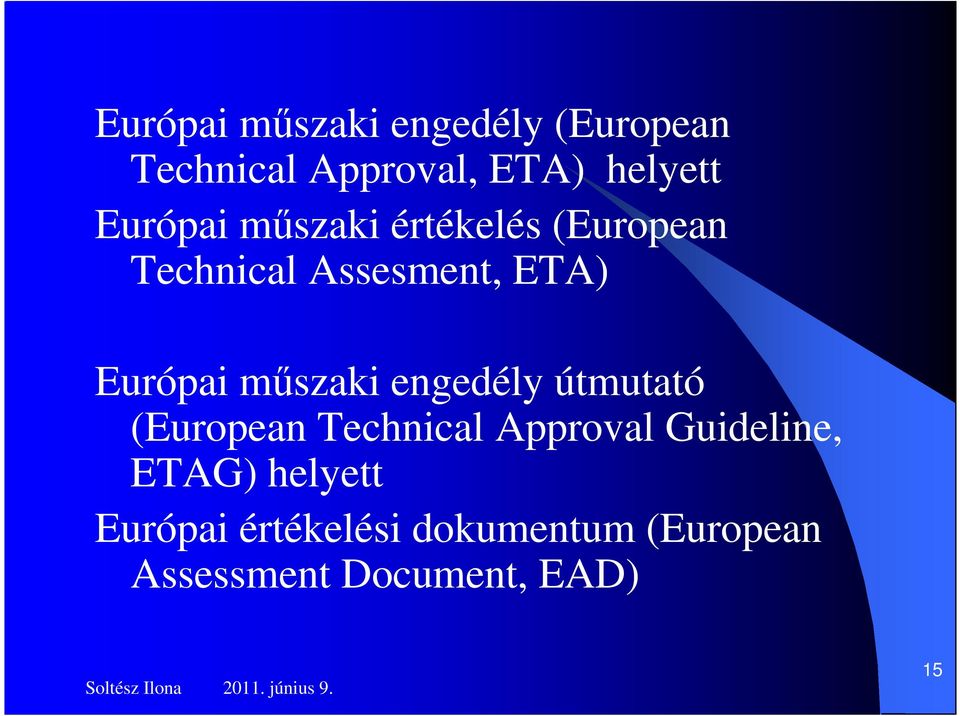 Európai műszaki engedély (European Technical Approval, ETA) helyett

Európai műszaki értékelés (European Technical Assesment, ETA)

Európai műszaki engedély útmutató (European Technical Approval Guideline, ETAG) helyett

Európai értékelési dokumentum (European Assessment Document, EAD)

Soltész Ilona 2011. június 9.

15